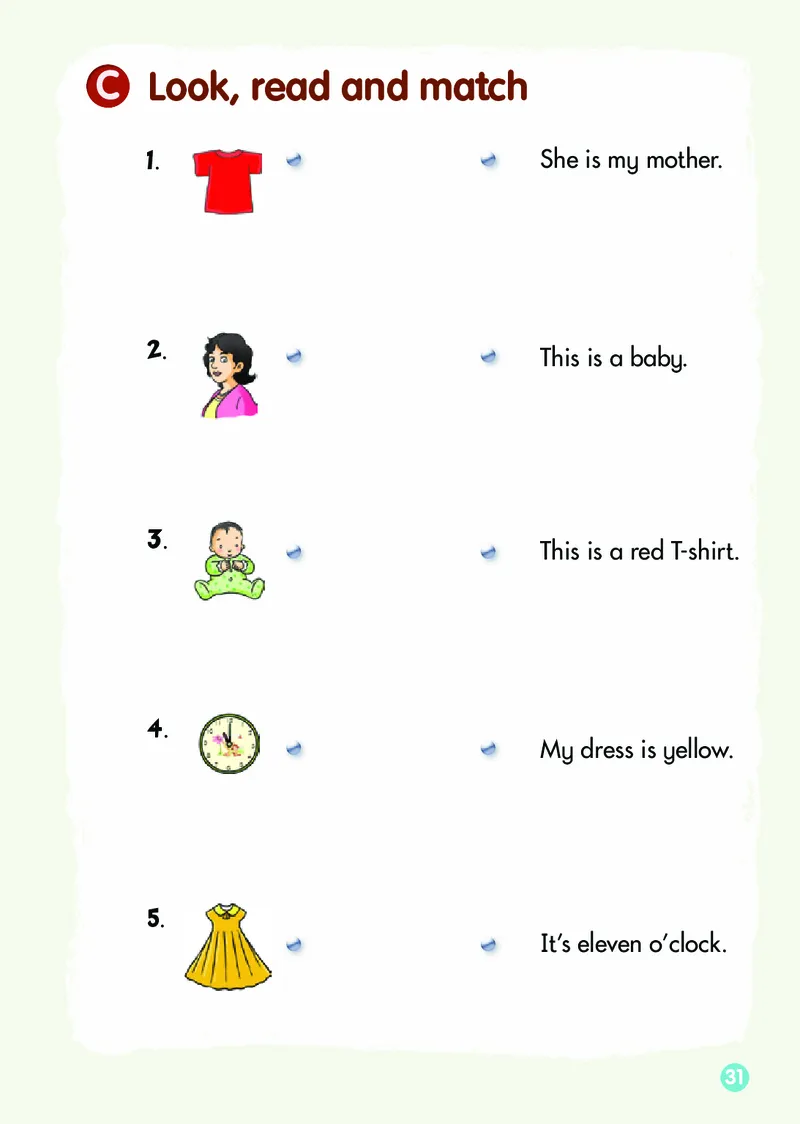 C Look, read and match

1.

2.

3.

4.

5.

She is my mother.

This is a baby.

This is a red T-shirt.

My dress is yellow.

It's eleven o'clock.

31